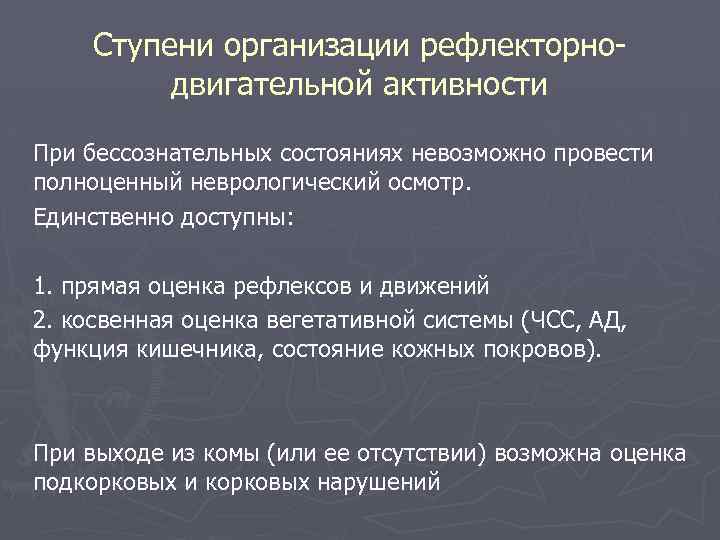 Ступени организации рефлекторно-двигательной активности

При бессознательных состояниях невозможно провести полноценный неврологический осмотр.

Единственно доступны:

1. прямая оценка рефлексов и движений

2. косвенная оценка вегетативной системы (ЧСС, АД, функция кишечника, состояние кожных покровов).

При выходе из комы (или ее отсутствии) возможна оценка подкорковых и корковых нарушений